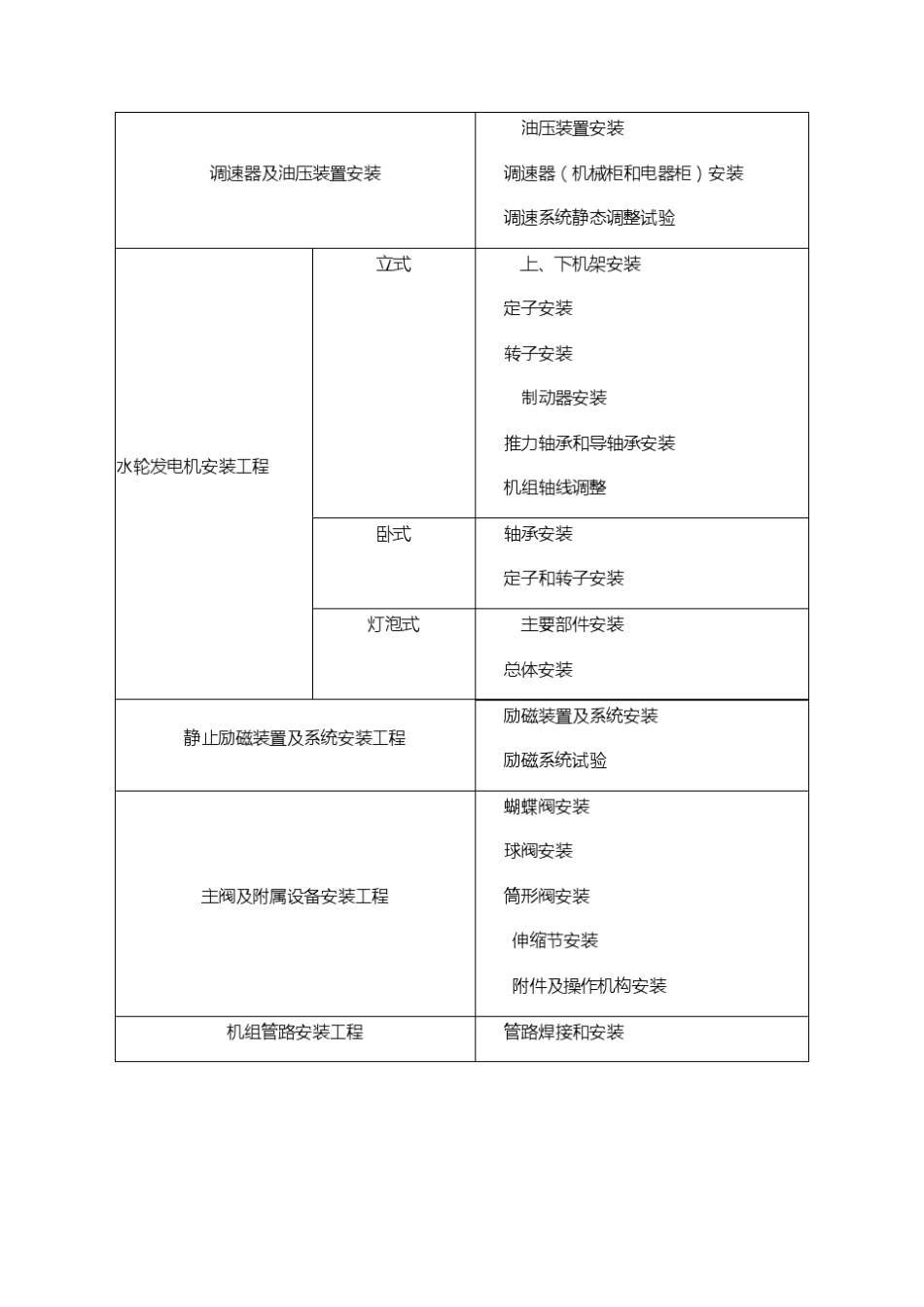 | 调速器及油压装置安装 |  | 油压装置安装 调速器（机械柜和电器柜）安装 调速系统静态调整试验 |
|---|---|---|
| 水轮发电机安装工程 | 立式 | 上、下机架安装 定子安装 转子安装 制动器安装 推力轴承和导轴承安装 机组轴线调整 |
|  | 卧式 | 轴承安装 定子和转子安装 |
|  | 灯泡式 | 主要部件安装 总体安装 |
| 静止励磁装置及系统安装工程 |  | 励磁装置及系统安装 励磁系统试验 |
| 主阀及附属设备安装工程 |  | 蝴蝶阀安装 球阀安装 筒形阀安装 伸缩节安装 附件及操作机构安装 |
| 机组管路安装工程 |  | 管路焊接和安装 |